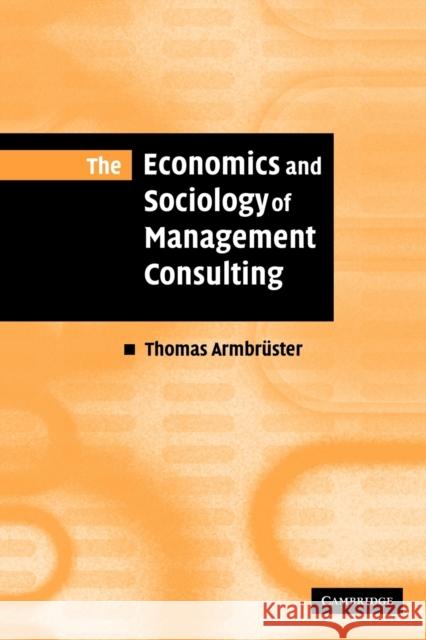 The Economics and Sociology of Management Consulting

Thomas Armbrüster

CAMBRIDGE